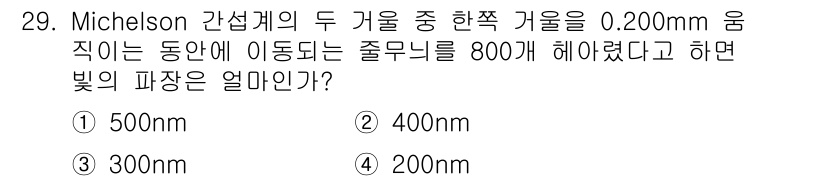 29. Michelson 간섭계의 두 거울 중 한쪽 거울을 0.200mm 움직이는 동안에 이동되는 줄무늬를 800개 헤아렸다고 하면 빛의 파장은 얼마인가?

① 500nm ② 400nm

③ 300nm ④ 200nm